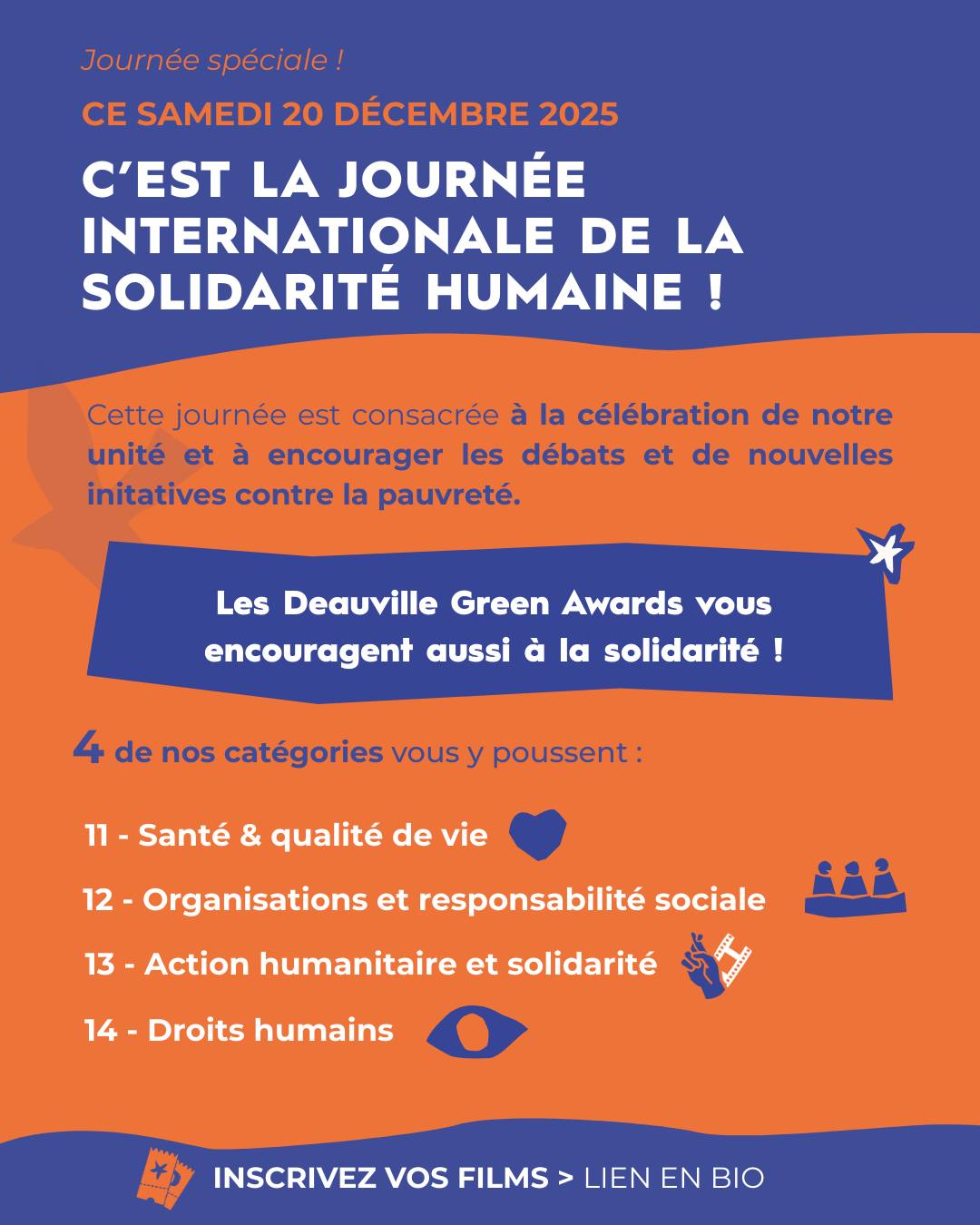 Journée spéciale !

CE SAMEDI 20 DÉCEMBRE 2025

C'EST LA JOURNÉE INTERNATIONALE DE LA SOLIDARITÉ HUMAINE !

Cette journée est consacrée à la célébration de notre unité et à encourager les débats et de nouvelles initatives contre la pauvreté.

Les Deauville Green Awards vous encouragent aussi à la solidarité !

4 de nos catégories vous y poussent :

11 - Santé & qualité de vie

12 - Organisations et responsabilité sociale

13 - Action humanitaire et solidarité

14 - Droits humains

INSCRIVEZ VOS FILMS > LIEN EN BIO